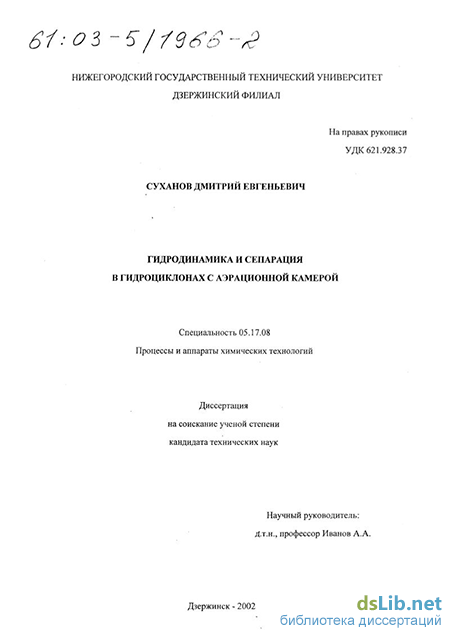 61:03-5/1966-2

НИЖЕГОРОДСКИЙ ГОСУДАРСТВЕННЫЙ ТЕХНИЧЕСКИЙ УНИВЕРСИТЕТ
ДЗЕРЖИНСКИЙ ФИЛИАЛ

На правах рукописи
УДК 621.928.37

СУХАНОВ ДМИТРИЙ ЕВГЕНЬЕВИЧ

ГИДРОДИНАМИКА И СЕПАРАЦИЯ
В ГИДРОЦИКЛОНАХ С АЭРАЦИОННОЙ КАМЕРОЙ

Специальность 05.17.08
Процессы и аппараты химических технологий

Диссертация
на соискание ученой степени
кандидата технических наук

Научный руководитель:
д.т.н., профессор Иванов А.А.

Дзержинск - 2002

dsLib.net
библиотека диссертаций